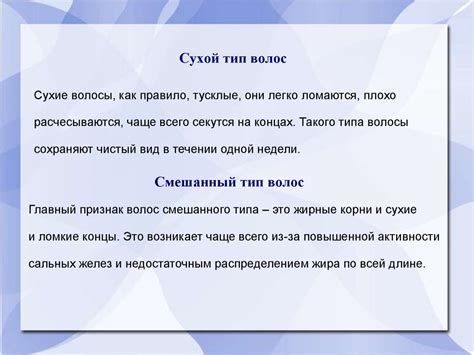 Сухой тип волос

Сухие волосы, как правило, тусклые, они легко ломаются, плохо расчесываются, чаще всего секутся на концах. Такого типа волосы сохраняют чистый вид в течении одной недели.

Смешанный тип волос

Главный признак волос смешанного типа – это жирные корни и сухие и ломкие концы. Это возникает чаще всего из-за повышенной активности сальных желез и недостаточным распределением жира по всей длине.